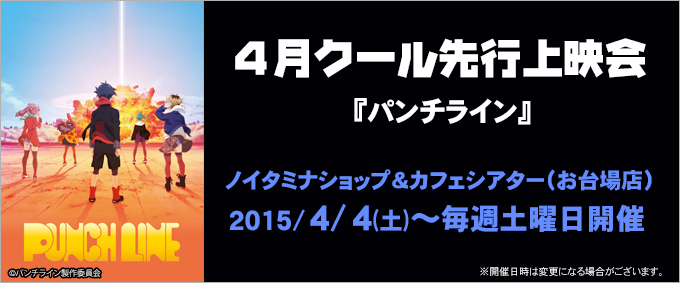 PUNCH LINE

©パンチライン製作委員会

４月クール先行上映会

『パンチライン』

ノイタミナショップ＆カフェシアター（お台場店）

2015/ 4/ 4(土)～毎週土曜日開催

※開催日時は変更になる場合がございます。